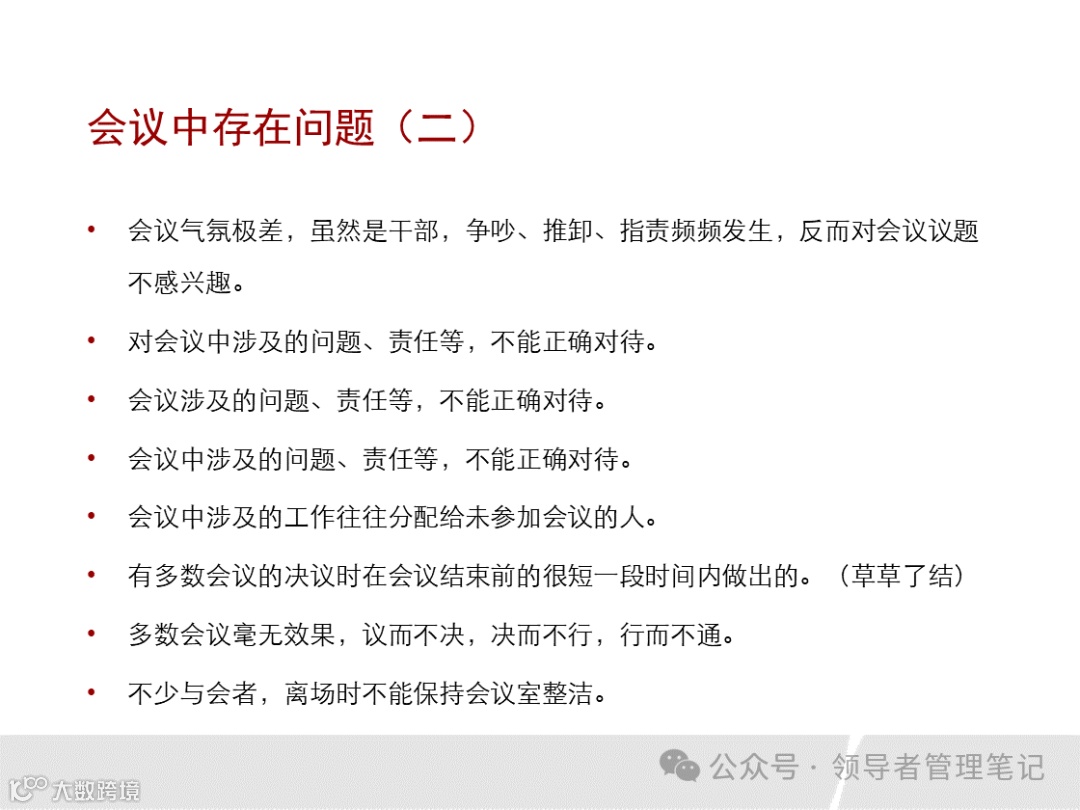 会议中存在问题（二）

• 会议气氛极差，虽然是干部，争吵、推卸、指责频频发生，反而对会议议题不感兴趣。

• 对会议中涉及的问题、责任等，不能正确对待。

• 会议涉及的问题、责任等，不能正确对待。

• 会议中涉及的问题、责任等，不能正确对待。

• 会议中涉及的工作往往分配给未参加会议的人。

• 有多数会议的决议时在会议结束前的很短一段时间内做出的。（草草了结）

• 多数会议毫无效果，议而不决，决而不行，行而不通。

• 不少与会者，离场时不能保持会议室整洁。

公众号 · 领导者管理笔记

大数跨境